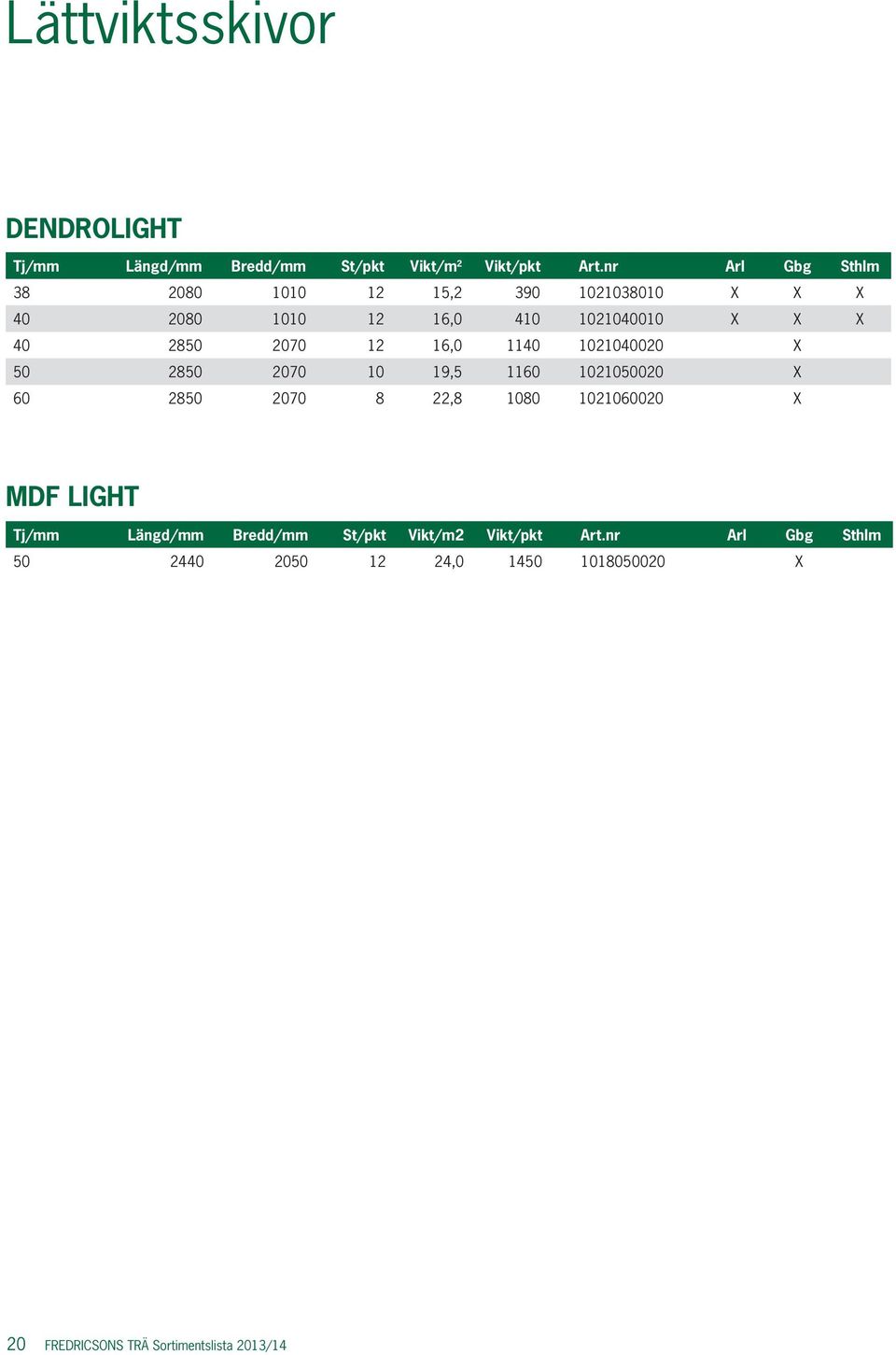 Lättviktsskivor

DENDROLIGHT

| Tj/mm | Längd/mm | Bredd/mm | St/pkt | Vikt/m² | Vikt/pkt | Art.nr | Arl | Gbg | Sthlm |
|---|---|---|---|---|---|---|---|---|---|
| 38 | 2080 | 1010 | 12 | 15,2 | 390 | 1021038010 | X | X | X |
| 40 | 2080 | 1010 | 12 | 16,0 | 410 | 1021040010 | X | X | X |
| 40 | 2850 | 2070 | 12 | 16,0 | 1140 | 1021040020 |  | X |  |
| 50 | 2850 | 2070 | 10 | 19,5 | 1160 | 1021050020 |  | X |  |
| 60 | 2850 | 2070 | 8 | 22,8 | 1080 | 1021060020 |  | X |  |

MDF LIGHT

| Tj/mm | Längd/mm | Bredd/mm | St/pkt | Vikt/m2 | Vikt/pkt | Art.nr | Arl | Gbg | Sthlm |
|---|---|---|---|---|---|---|---|---|---|
| 50 | 2440 | 2050 | 12 | 24,0 | 1450 | 1018050020 |  | X |  |

20 FREDRICSONS TRÄ Sortimentslista 2013/14